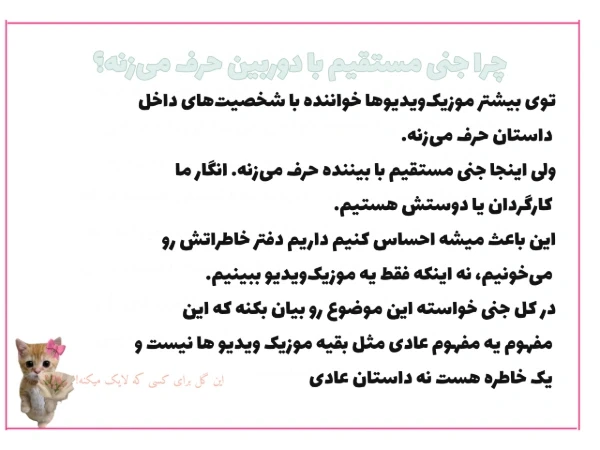 چرا جنی مستقیم با دوربین حرف می‌زنه؟

توی بیشتر موزیک‌ویدیوها خواننده با شخصیت‌های داخل داستان حرف می‌زنه.
ولی اینجا جنی مستقیم با بیننده حرف می‌زنه. انگار ما کارگردان یا دوستش هستیم.
این باعث میشه احساس کنیم داریم دفتر خاطراتش رو می‌خونیم، نه اینکه فقط یه موزیک‌ویدیو ببینیم.
در کل جنی خواسته این موضوع رو بیان بکنه که این مفهوم یه مفهوم عادی مثل بقیه موزیک ویدیو ها نیست و یک خاطره هست نه داستان عادی

این گل برای کسی که لایک میکنه!